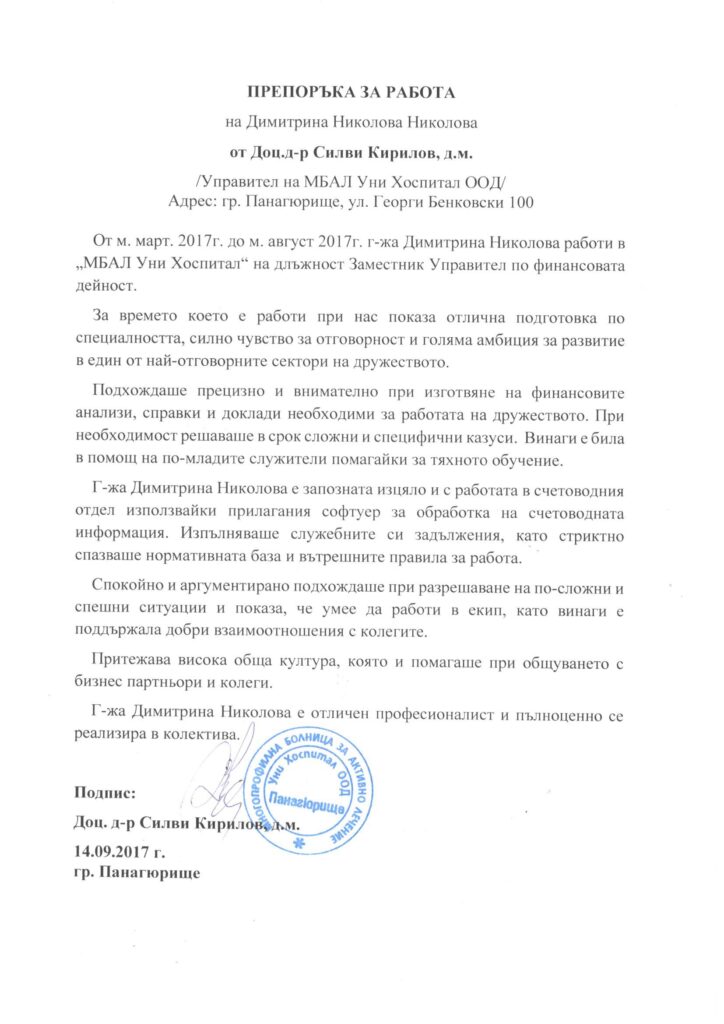 ПРЕПОРЪКА ЗА РАБОТА

на Димитрина Николова Николова

от Доц.д-р Силви Кирилов, д.м.

/Управител на МБАЛ Уни Хоспитал ООД/
Адрес: гр. Панагюрище, ул. Георги Бенковски 100

От м. март. 2017г. до м. август 2017г. г-жа Димитрина Николова работи в „МБАЛ Уни Хоспитал“ на длъжност Заместник Управител по финансовата дейност.

За времето което е работи при нас показа отлична подготовка по специалността, силно чувство за отговорност и голяма амбиция за развитие в един от най-отговорните сектори на дружеството.

Подхождаше прецизно и внимателно при изготвяне на финансовите анализи, справки и доклади необходими за работата на дружеството. При необходимост решаваше в срок сложни и специфични казуси. Винаги е била в помощ на по-младите служители помагайки за тяхното обучение.

Г-жа Димитрина Николова е запозната изцяло и с работата в счетоводния отдел използвайки прилагания софтуер за обработка на счетоводната информация. Изпълняваше служебните си задължения, като стриктно спазваше нормативната база и вътрешните правила за работа.

Спокойно и аргументирано подхождаше при разрешаване на по-сложни и спешни ситуации и показа, че умее да работи в екип, като винаги е поддържала добри взаимоотношения с колегите.

Притежава висока обща култура, която и помагаше при общуването с бизнес партньори и колеги.

Г-жа Димитрина Николова е отличен професионалист и пълноценно се реализира в колектива.

Подпис:

Доц. д-р Силви Кирилов, д.м.

14.09.2017 г.
гр. Панагюрище

МНОГОПРОФИЛНА БОЛНИЦА ЗА АКТИВНО ЛЕЧЕНИЕ Уни Хоспитал ООД Панагюрище